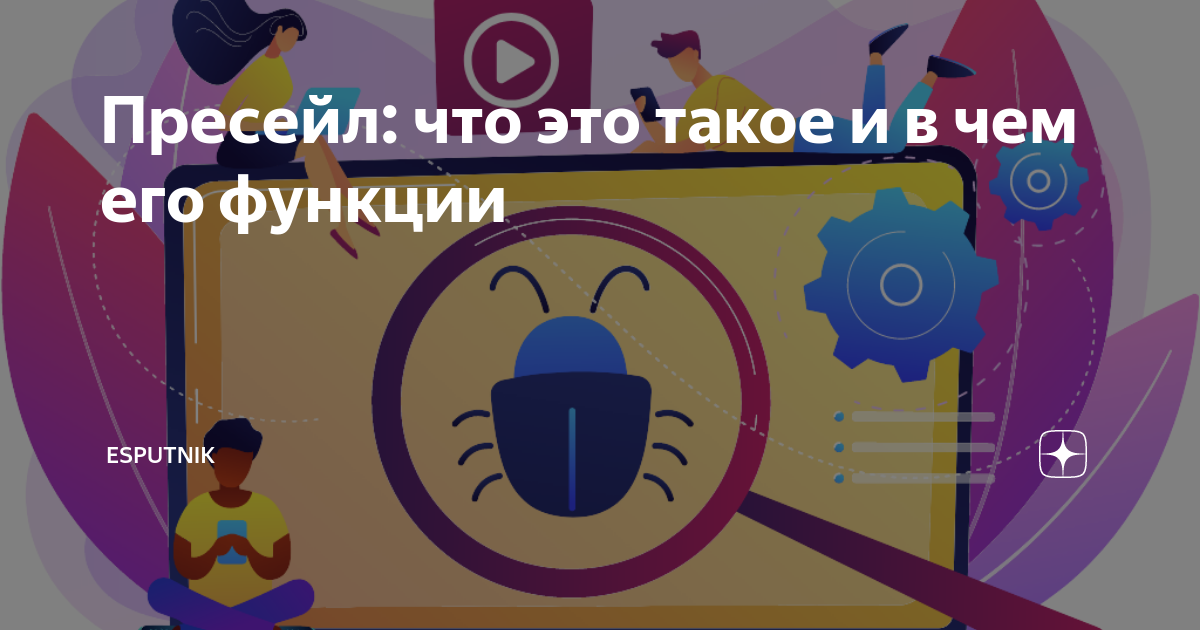 Пресейл: что это такое и в чем его функции

ESPUTNIK